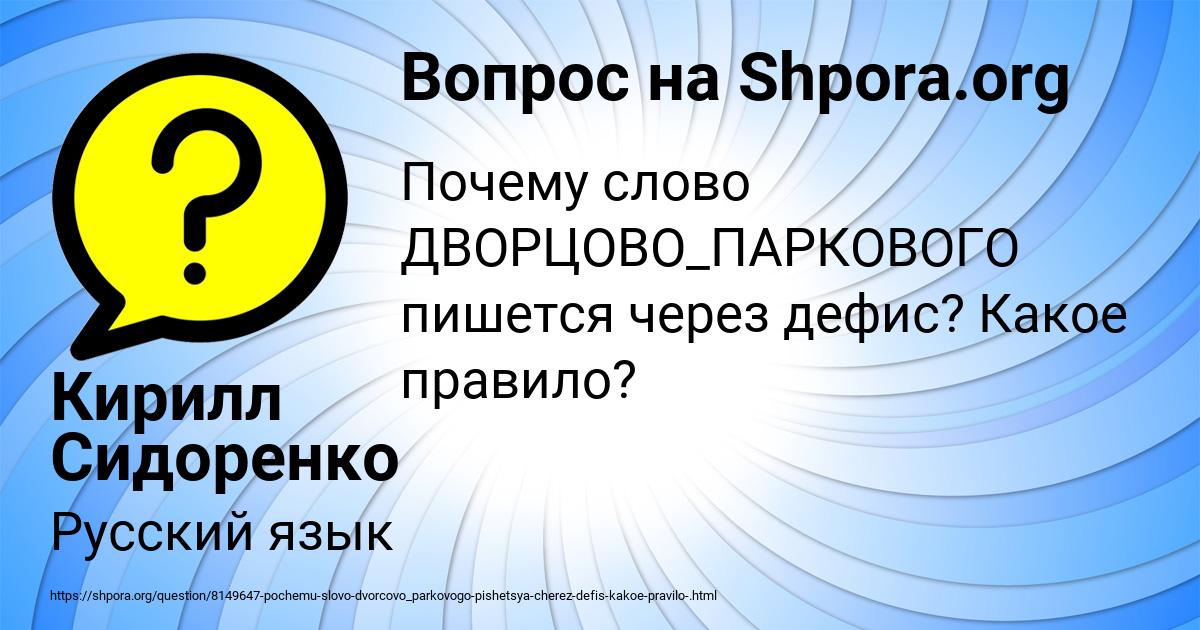 Вопрос на Shpora.org

Почему слово ДВОРЦОВО_ПАРКОВОГО пишется через дефис? Какое правило?

Кирилл Сидоренко

Русский язык

https://shpora.org/question/8149647-pochemu-slovo-dvorcovo_parkovogo-pishetsya-cherez-defis-kakoe-pravilo-.html